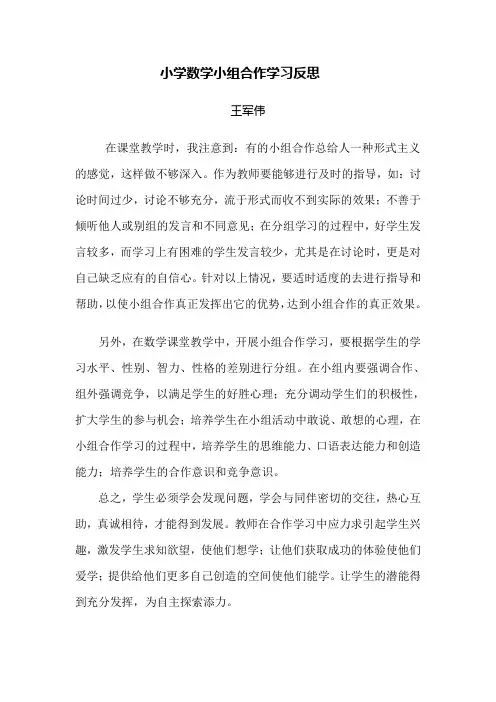 小学数学小组合作学习反思

王军伟

在课堂教学时，我注意到：有的小组合作总给人一种形式主义的感觉，这样做不够深入。作为教师要能够进行及时的指导，如：讨论时间过少，讨论不够充分，流于形式而收不到实际的效果；不善于倾听他人或别组的发言和不同意见；在分组学习的过程中，好学生发言较多，而学习上有困难的学生发言较少，尤其是在讨论时，更是对自己缺乏应有的自信心。针对以上情况，要适时适度的去进行指导和帮助，以使小组合作真正发挥出它的优势，达到小组合作的真正效果。

另外，在数学课堂教学中，开展小组合作学习，要根据学生的学习水平、性别、智力、性格的差别进行分组。在小组内要强调合作、组外强调竞争，以满足学生的好胜心理；充分调动学生们的积极性，扩大学生的参与机会；培养学生在小组活动中敢说、敢想的心理，在小组合作学习的过程中，培养学生的思维能力、口语表达能力和创造能力；培养学生的合作意识和竞争意识。

总之，学生必须学会发现问题，学会与同伴密切的交往，热心互助，真诚相待，才能得到发展。教师在合作学习中应力求引起学生兴趣，激发学生求知欲望，使他们想学；让他们获取成功的体验使他们爱学；提供给他们更多自己创造的空间使他们能学。让学生的潜能得到充分发挥，为自主探索添力。